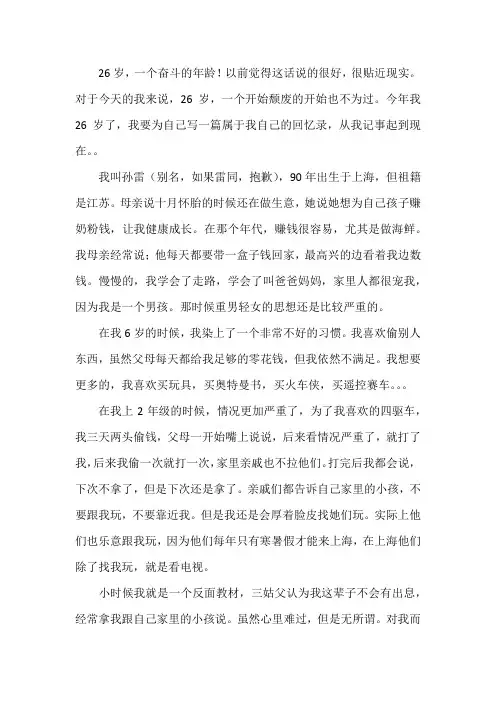 26 岁，一个奋斗的年龄！以前觉得这话说的很好，很贴近现实。对于今天的我来说，26 岁，一个开始颓废的开始也不为过。今年我 26 岁了，我要为自己写一篇属于我自己的回忆录，从我记事起到现在。。

我叫孙雷（别名，如果雷同，抱歉），90 年出生于上海，但祖籍是江苏。母亲说十月怀胎的时候还在做生意，她说她想为自己孩子赚奶粉钱，让我健康成长。在那个年代，赚钱很容易，尤其是做海鲜。我母亲经常说：他每天都要带一盒子钱回家，最高兴的边看着我边数钱。慢慢的，我学会了走路，学会了叫爸爸妈妈，家里人都很宠我，因为我是一个男孩。那时候重男轻女的思想还是比较严重的。

在我 6 岁的时候，我染上了一个非常不好的习惯。我喜欢偷别人东西，虽然父母每天都给我足够的零花钱，但我依然不满足。我想要更多的，我喜欢买玩具，买奥特曼书，买火车侠，买遥控赛车。。。

在我上 2 年级的时候，情况更加严重了，为了我喜欢的四驱车，我三天两头偷钱，父母一开始嘴上说说，后来看情况严重了，就打了我，后来我偷一次就打一次，家里亲戚也不拉他们。打完后我都会说，下次不拿了，但是下次还是拿了。亲戚们都告诉自己家里的小孩，不要跟我玩，不要靠近我。但是我还是会厚着脸皮找她们玩。实际上他们也乐意跟我玩，因为他们每年只有寒暑假才能来上海，在上海他们除了找我玩，就是看电视。

小时候我就是一个反面教材，三姑父认为我这辈子不会有出息，经常拿我跟自己家里的小孩说。虽然心里难过，但是无所谓。对我而